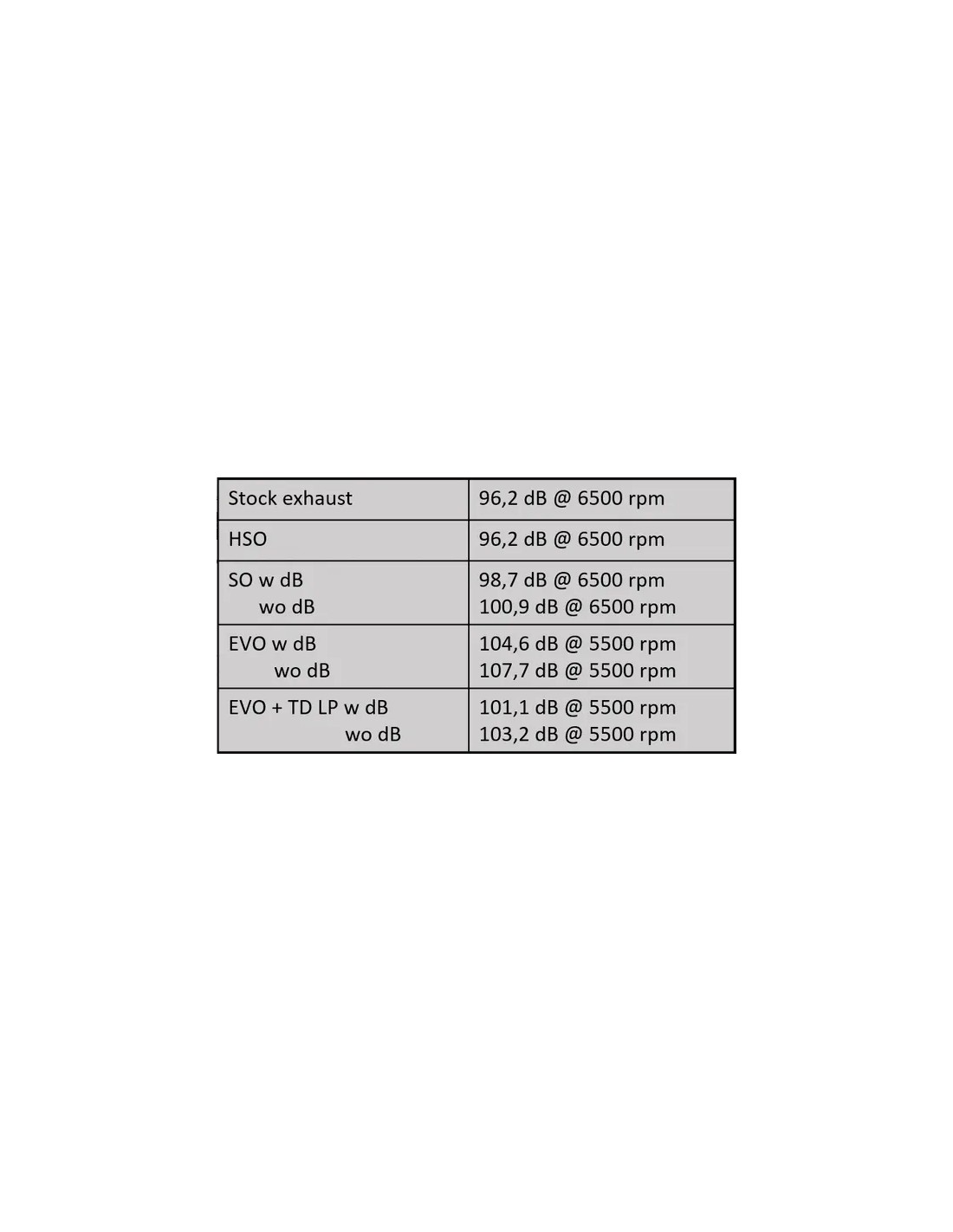 | Stock exhaust | 96,2 dB @ 6500 rpm |
|---|---|
| HSO | 96,2 dB @ 6500 rpm |
| SO w dB wo dB | 98,7 dB @ 6500 rpm 100,9 dB @ 6500 rpm |
| EVO w dB wo dB | 104,6 dB @ 5500 rpm 107,7 dB @ 5500 rpm |
| EVO + TD LP w dB wo dB | 101,1 dB @ 5500 rpm 103,2 dB @ 5500 rpm |